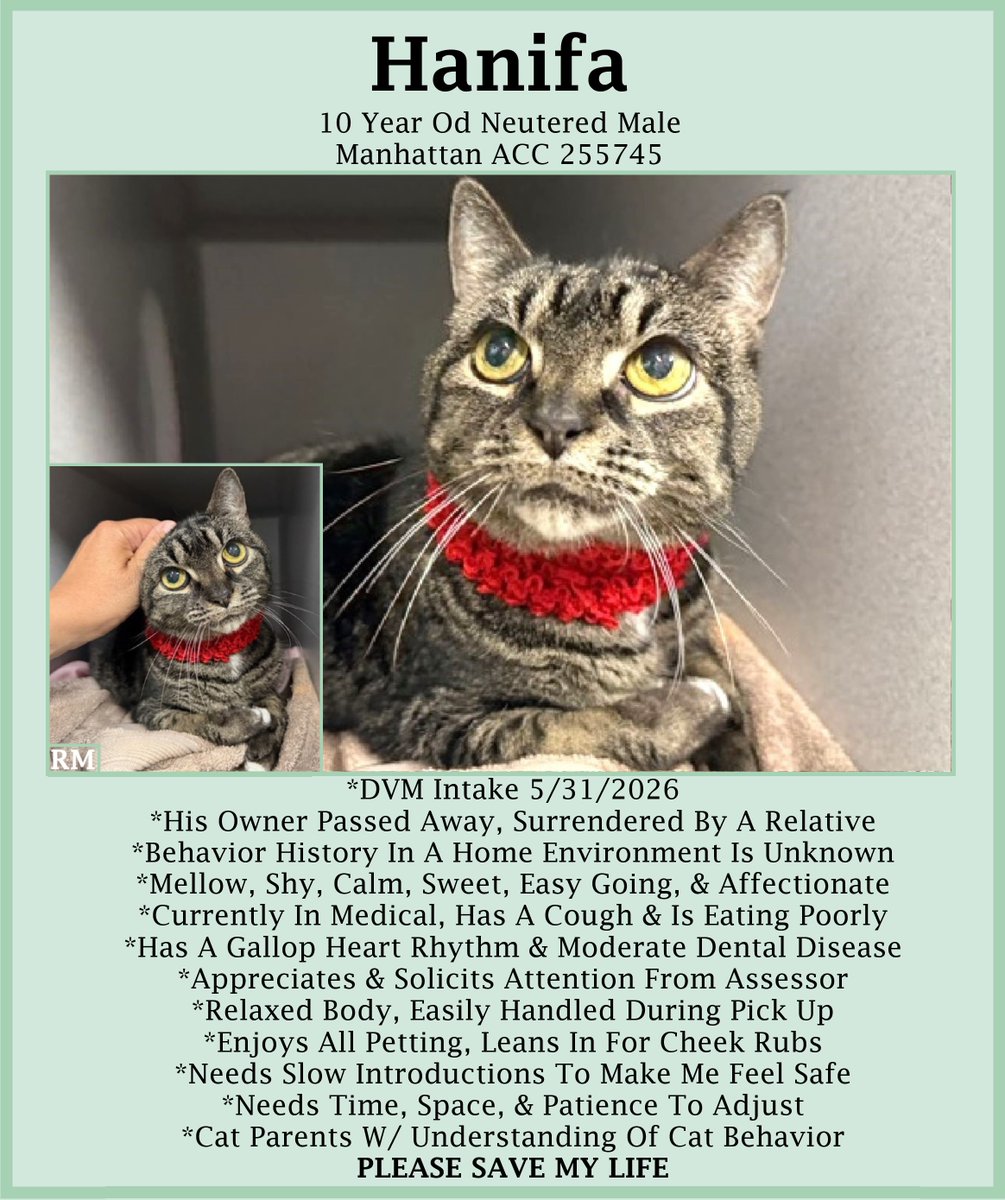 Hanifa
10 Year Od Neutered Male
Manhattan ACC 255745

RM

*DVM Intake 5/31/2026
*His Owner Passed Away, Surrendered By A Relative
*Behavior History In A Home Environment Is Unknown
*Mellow, Shy, Calm, Sweet, Easy Going, & Affectionate
*Currently In Medical, Has A Cough & Is Eating Poorly
*Has A Gallop Heart Rhythm & Moderate Dental Disease
*Appreciates & Solicits Attention From Assessor
*Relaxed Body, Easily Handled During Pick Up
*Enjoys All Petting, Leans In For Cheek Rubs
*Needs Slow Introductions To Make Me Feel Safe
*Needs Time, Space, & Patience To Adjust
*Cat Parents W/ Understanding Of Cat Behavior
PLEASE SAVE MY LIFE